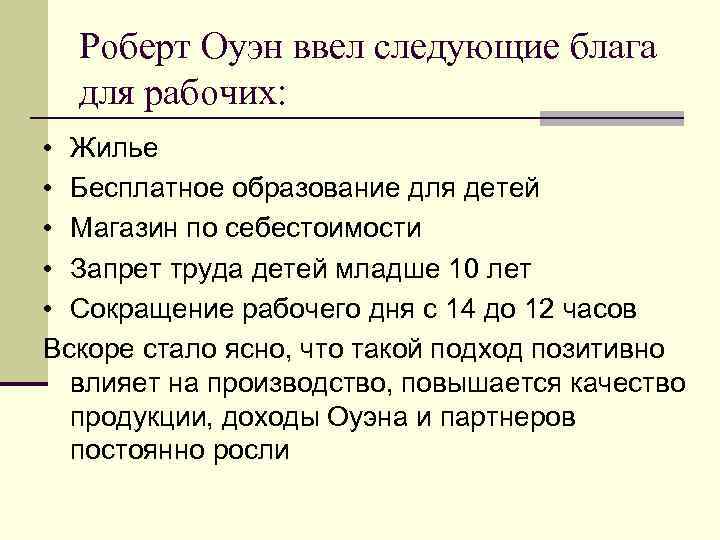 Роберт Оуэн ввел следующие блага для рабочих:

• Жилье
• Бесплатное образование для детей
• Магазин по себестоимости
• Запрет труда детей младше 10 лет
• Сокращение рабочего дня с 14 до 12 часов

Вскоре стало ясно, что такой подход позитивно влияет на производство, повышается качество продукции, доходы Оуэна и партнеров постоянно росли